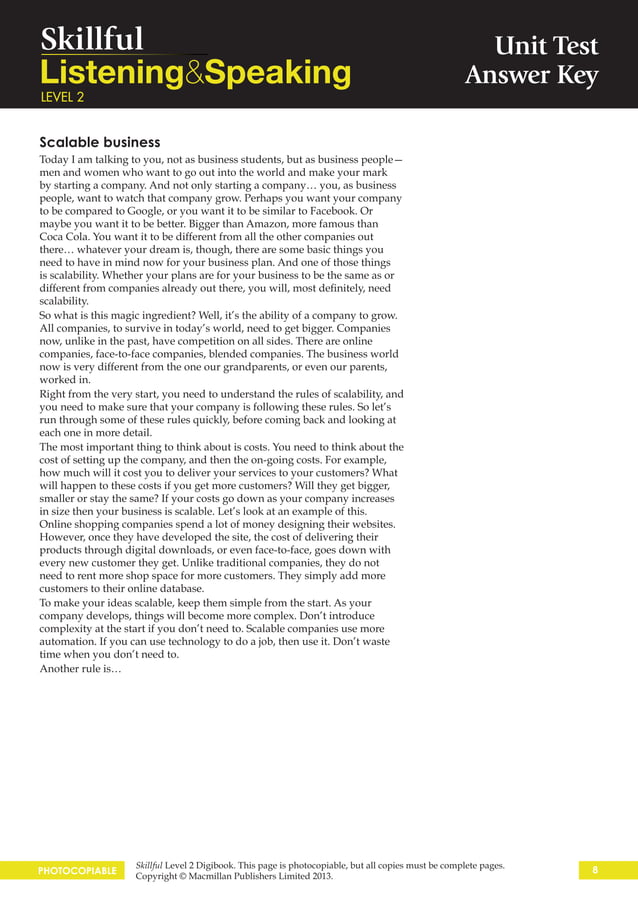 Skillful
Listening&Speaking
LEVEL 2

Unit Test
Answer Key

Scalable business

Today I am talking to you, not as business students, but as business people—men and women who want to go out into the world and make your mark by starting a company. And not only starting a company… you, as business people, want to watch that company grow. Perhaps you want your company to be compared to Google, or you want it to be similar to Facebook. Or maybe you want it to be better. Bigger than Amazon, more famous than Coca Cola. You want it to be different from all the other companies out there… whatever your dream is, though, there are some basic things you need to have in mind now for your business plan. And one of those things is scalability. Whether your plans are for your business to be the same as or different from companies already out there, you will, most definitely, need scalability.

So what is this magic ingredient? Well, it's the ability of a company to grow. All companies, to survive in today's world, need to get bigger. Companies now, unlike in the past, have competition on all sides. There are online companies, face-to-face companies, blended companies. The business world now is very different from the one our grandparents, or even our parents, worked in.

Right from the very start, you need to understand the rules of scalability, and you need to make sure that your company is following these rules. So let's run through some of these rules quickly, before coming back and looking at each one in more detail.

The most important thing to think about is costs. You need to think about the cost of setting up the company, and then the on-going costs. For example, how much will it cost you to deliver your services to your customers? What will happen to these costs if you get more customers? Will they get bigger, smaller or stay the same? If your costs go down as your company increases in size then your business is scalable. Let's look at an example of this. Online shopping companies spend a lot of money designing their websites. However, once they have developed the site, the cost of delivering their products through digital downloads, or even face-to-face, goes down with every new customer they get. Unlike traditional companies, they do not need to rent more shop space for more customers. They simply add more customers to their online database.

To make your ideas scalable, keep them simple from the start. As your company develops, things will become more complex. Don't introduce complexity at the start if you don't need to. Scalable companies use more automation. If you can use technology to do a job, then use it. Don't waste time when you don't need to.

Another rule is…

PHOTOCOPIABLE

Skillful Level 2 Digibook. This page is photocopiable, but all copies must be complete pages. Copyright © Macmillan Publishers Limited 2013.

8